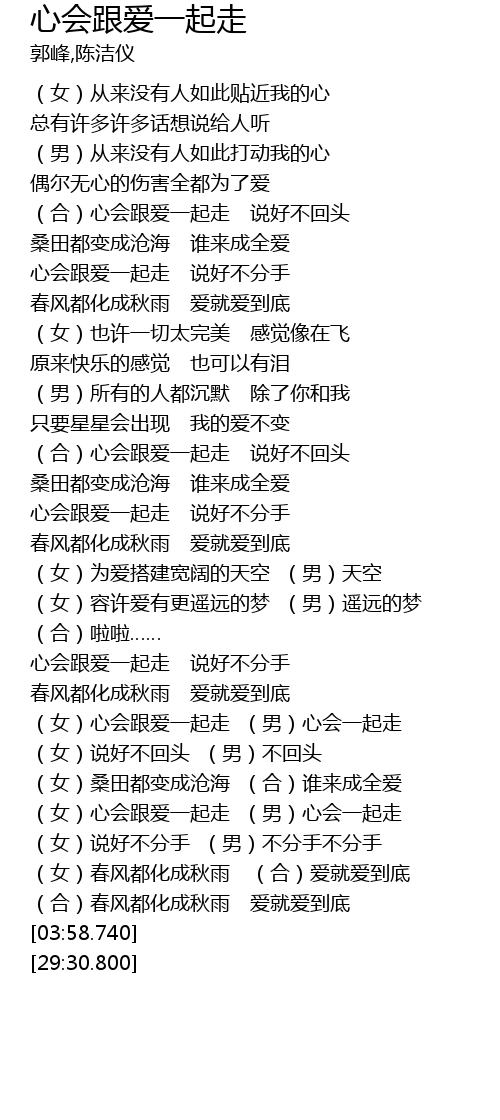 心会跟爱一起走
郭峰,陈洁仪

（女）从来没有人如此贴近我的心
总有许多许多话想说给人听
（男）从来没有人如此打动我的心
偶尔无心的伤害全都为了爱
（合）心会跟爱一起走　说好不回头
桑田都变成沧海　谁来成全爱
心会跟爱一起走　说好不分手
春风都化成秋雨　爱就爱到底
（女）也许一切太完美　感觉像在飞
原来快乐的感觉　也可以有泪
（男）所有的人都沉默　除了你和我
只要星星会出现　我的爱不变
（合）心会跟爱一起走　说好不回头
桑田都变成沧海　谁来成全爱
心会跟爱一起走　说好不分手
春风都化成秋雨　爱就爱到底
（女）为爱搭建宽阔的天空　（男）天空
（女）容许爱有更遥远的梦　（男）遥远的梦
（合）啦啦……
心会跟爱一起走　说好不分手
春风都化成秋雨　爱就爱到底
（女）心会跟爱一起走　（男）心会一起走
（女）说好不回头　（男）不回头
（女）桑田都变成沧海　（合）谁来成全爱
（女）心会跟爱一起走　（男）心会一起走
（女）说好不分手　（男）不分手不分手
（女）春风都化成秋雨　（合）爱就爱到底
（合）春风都化成秋雨　爱就爱到底
[03:58.740]
[29:30.800]